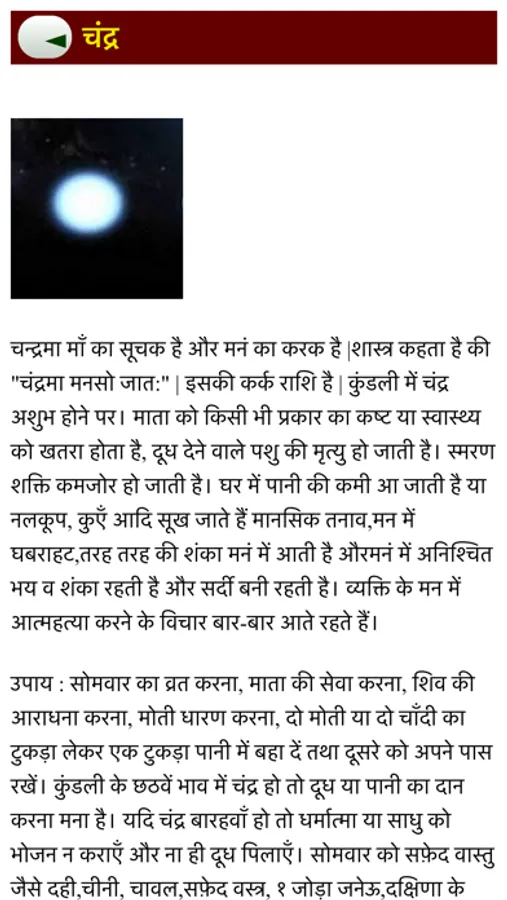 चंद्र

चन्द्रमा माँ का सूचक है और मनं का करक है |शास्त्र कहता है की "चंद्रमा मनसो जात:" | इसकी कर्क राशि है | कुंडली में चंद्र अशुभ होने पर। माता को किसी भी प्रकार का कष्ट या स्वास्थ्य को खतरा होता है, दूध देने वाले पशु की मृत्यु हो जाती है। स्मरण शक्ति कमजोर हो जाती है। घर में पानी की कमी आ जाती है या नलकूप, कुएँ आदि सूख जाते हैं मानसिक तनाव,मन में घबराहट,तरह तरह की शंका मनं में आती है औरमनं में अनिश्चित भय व शंका रहती है और सर्दी बनी रहती है। व्यक्ति के मन में आत्महत्या करने के विचार बार-बार आते रहते हैं।

उपाय : सोमवार का व्रत करना, माता की सेवा करना, शिव की आराधना करना, मोती धारण करना, दो मोती या दो चाँदी का टुकड़ा लेकर एक टुकड़ा पानी में बहा दें तथा दूसरे को अपने पास रखें। कुंडली के छठवें भाव में चंद्र हो तो दूध या पानी का दान करना मना है। यदि चंद्र बारहवाँ हो तो धर्मात्मा या साधु को भोजन न कराएँ और ना ही दूध पिलाएँ। सोमवार को सफ़ेद वास्तु जैसे दही,चीनी, चावल,सफ़ेद वस्त्र, १ जोड़ा जनेऊ,दक्षिणा के